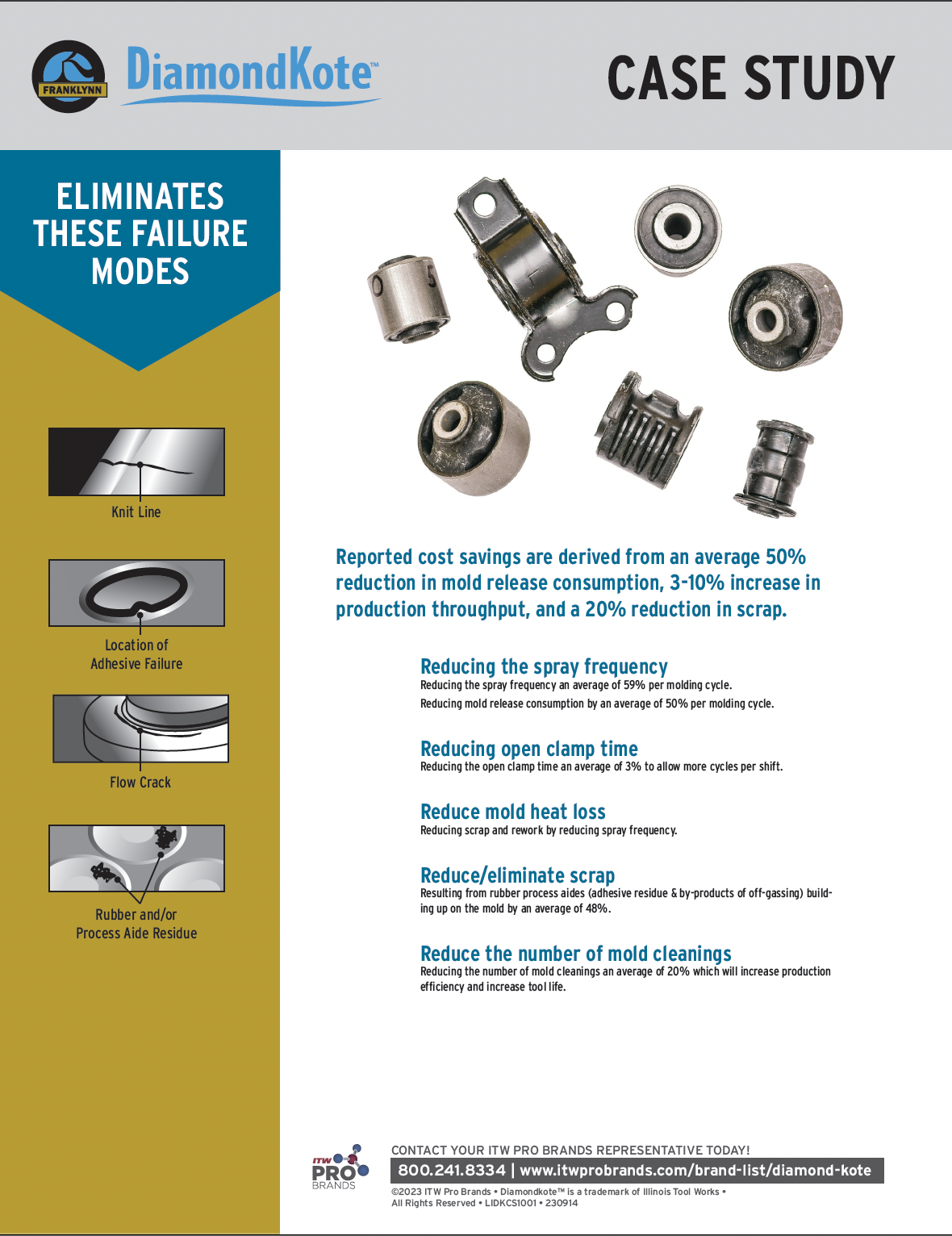 FRANKLYNN DiamondKote™

CASE STUDY

ELIMINATES THESE FAILURE MODES

Knit Line

Location of Adhesive Failure

Flow Crack

Rubber and/or Process Aide Residue

Reported cost savings are derived from an average 50% reduction in mold release consumption, 3-10% increase in production throughput, and a 20% reduction in scrap.

Reducing the spray frequency
Reducing the spray frequency an average of 59% per molding cycle.
Reducing mold release consumption by an average of 50% per molding cycle.

Reducing open clamp time
Reducing the open clamp time an average of 3% to allow more cycles per shift.

Reduce mold heat loss
Reducing scrap and rework by reducing spray frequency.

Reduce/eliminate scrap
Resulting from rubber process aides (adhesive residue & by-products of off-gassing) building up on the mold by an average of 48%.

Reduce the number of mold cleanings
Reducing the number of mold cleanings an average of 20% which will increase production efficiency and increase tool life.

ITW PRO BRANDS

CONTACT YOUR ITW PRO BRANDS REPRESENTATIVE TODAY!
800.241.8334 | www.itwprobrands.com/brand-list/diamond-kote
©2023 ITW Pro Brands • Diamondkote™ is a trademark of Illinois Tool Works • All Rights Reserved • LIDKCS1001 • 230914